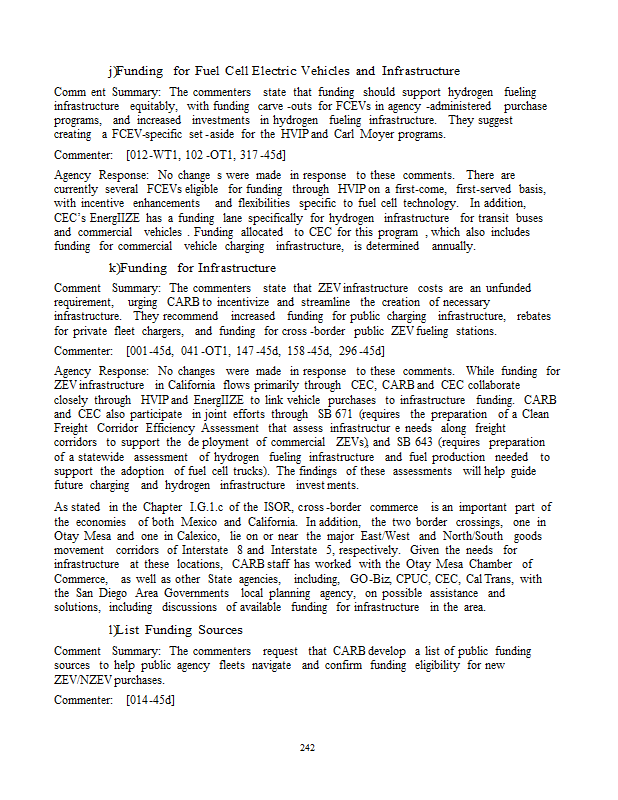 j)Funding for Fuel Cell Electric Vehicles and Infrastructure

Comm ent Summary: The commenters state that funding should support hydrogen fueling infrastructure equitably, with funding carve -outs for FCEVs in agency -administered purchase programs, and increased investments in hydrogen fueling infrastructure. They suggest creating a FCEV-specific set -aside for the HVIP and Carl Moyer programs.

Commenter: [012-WT1, 102 -OT1, 317 -45d]

Agency Response: No change s were made in response to these comments. There are currently several FCEVs eligible for funding through HVIP on a first-come, first-served basis, with incentive enhancements and flexibilities specific to fuel cell technology. In addition, CEC's EnergIIZE has a funding lane specifically for hydrogen infrastructure for transit buses and commercial vehicles . Funding allocated to CEC for this program , which also includes funding for commercial vehicle charging infrastructure, is determined annually.

k)Funding for Infrastructure

Comment Summary: The commenters state that ZEV infrastructure costs are an unfunded requirement, urging CARB to incentivize and streamline the creation of necessary infrastructure. They recommend increased funding for public charging infrastructure, rebates for private fleet chargers, and funding for cross -border public ZEV fueling stations.

Commenter: [001-45d, 041 -OT1, 147 -45d, 158 -45d, 296 -45d]

Agency Response: No changes were made in response to these comments. While funding for ZEV infrastructure in California flows primarily through CEC, CARB and CEC collaborate closely through HVIP and EnergIIZE to link vehicle purchases to infrastructure funding. CARB and CEC also participate in joint efforts through SB 671 (requires the preparation of a Clean Freight Corridor Efficiency Assessment that assess infrastructur e needs along freight corridors to support the de ployment of commercial ZEVs), and SB 643 (requires preparation of a statewide assessment of hydrogen fueling infrastructure and fuel production needed to support the adoption of fuel cell trucks). The findings of these assessments will help guide future charging and hydrogen infrastructure invest ments.

As stated in the Chapter I.G.1.c of the ISOR, cross -border commerce is an important part of the economies of both Mexico and California. In addition, the two border crossings, one in Otay Mesa and one in Calexico, lie on or near the major East/West and North/South goods movement corridors of Interstate 8 and Interstate 5, respectively. Given the needs for infrastructure at these locations, CARB staff has worked with the Otay Mesa Chamber of Commerce, as well as other State agencies, including, GO-Biz, CPUC, CEC, Cal Trans, with the San Diego Area Governments local planning agency, on possible assistance and solutions, including discussions of available funding for infrastructure in the area.

l)List Funding Sources

Comment Summary: The commenters request that CARB develop a list of public funding sources to help public agency fleets navigate and confirm funding eligibility for new ZEV/NZEV purchases.

Commenter: [014-45d]

242